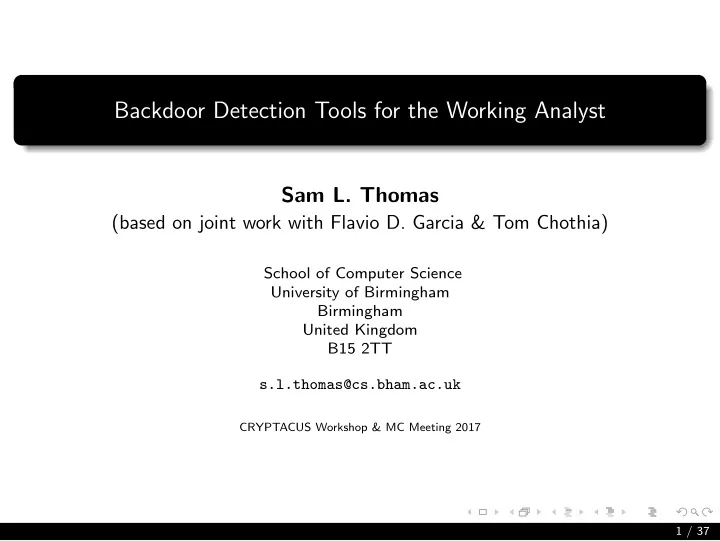 Backdoor Detection Tools for the Working Analyst

Sam L. Thomas
(based on joint work with Flavio D. Garcia & Tom Chothia)

School of Computer Science
University of Birmingham
Birmingham
United Kingdom
B15 2TT

s.l.thomas@cs.bham.ac.uk

CRYPTACUS Workshop & MC Meeting 2017

1 / 37